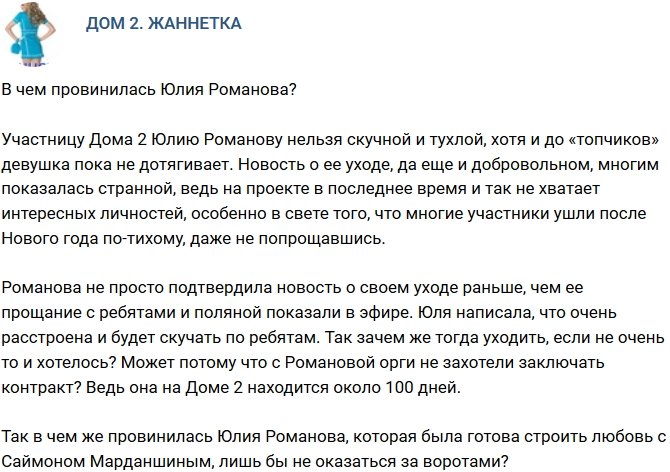 ДОМ 2. ЖАННЕТКА

В чем провинилась Юлия Романова?

Участницу Дома 2 Юлию Романову нельзя скучной и тухлой, хотя и до «топчиков» девушка пока не дотягивает. Новость о ее уходе, да еще и добровольном, многим показалась странной, ведь на проекте в последнее время и так не хватает интересных личностей, особенно в свете того, что многие участники ушли после Нового года по-тихому, даже не попрощавшись.

Романова не просто подтвердила новость о своем уходе раньше, чем ее прощание с ребятами и поляной показали в эфире. Юля написала, что очень расстроена и будет скучать по ребятам. Так зачем же тогда уходить, если не очень то и хотелось? Может потому что с Романовой орги не захотели заключать контракт? Ведь она на Доме 2 находится около 100 дней.

Так в чем же провинилась Юлия Романова, которая была готова строить любовь с Саймоном Марданшиным, лишь бы не оказаться за воротами?